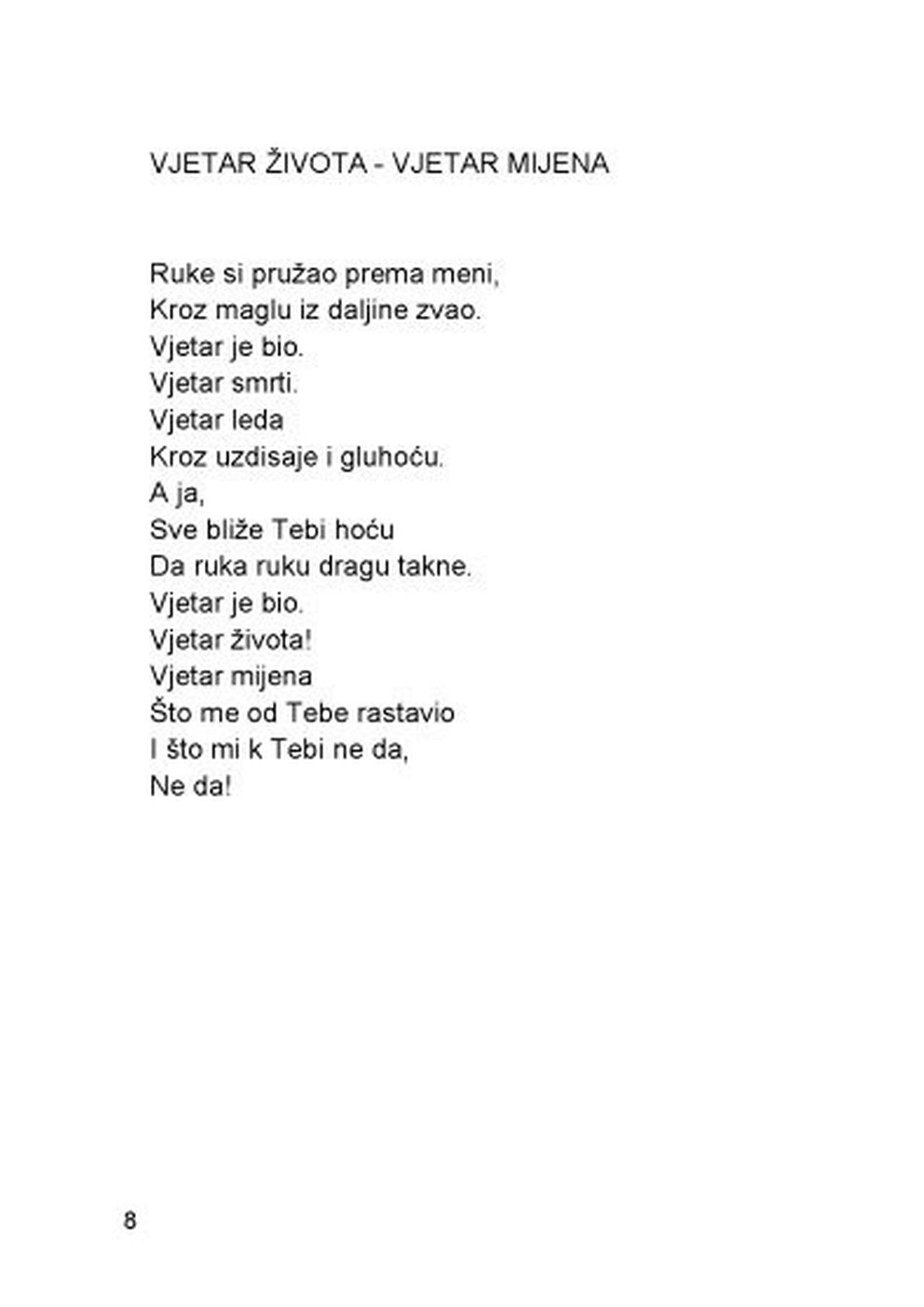 VJETAR ŽIVOTA - VJETAR MIJENA

Ruke si pružao prema meni,
Kroz maglu iz daljine zvao.
Vjetar je bio.
Vjetar smrti.
Vjetar leda
Kroz uzdisaje i gluhoću.
A ja,
Sve bliže Tebi hoću
Da ruka ruku dragu takne.
Vjetar je bio.
Vjetar života!
Vjetar mijena
Što me od Tebe rastavio
I što mi k Tebi ne da,
Ne da!

8